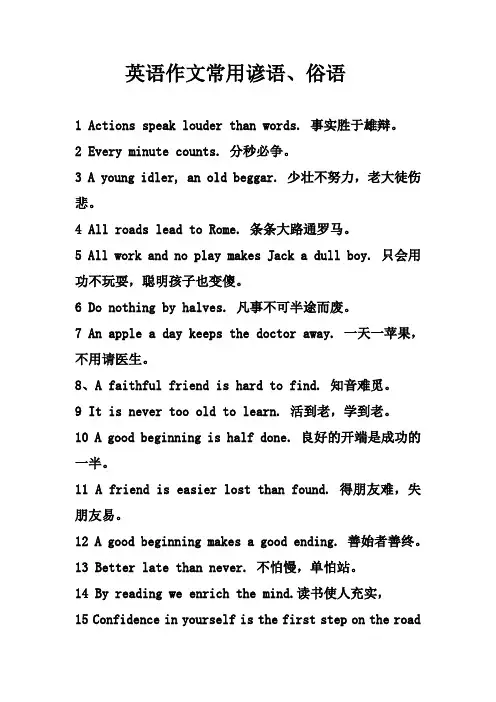 英语作文常用谚语、俗语

1 Actions speak louder than words. 事实胜于雄辩。

2 Every minute counts. 分秒必争。

3 A young idler, an old beggar. 少壮不努力，老大徒伤悲。

4 All roads lead to Rome. 条条大路通罗马。

5 All work and no play makes Jack a dull boy. 只会用功不玩耍，聪明孩子也变傻。

6 Do nothing by halves. 凡事不可半途而废。

7 An apple a day keeps the doctor away. 一天一苹果，不用请医生。

8、A faithful friend is hard to find. 知音难觅。

9 It is never too old to learn. 活到老，学到老。

10 A good beginning is half done. 良好的开端是成功的一半。

11 A friend is easier lost than found. 得朋友难，失朋友易。

12 A good beginning makes a good ending. 善始者善终。

13 Better late than never. 不怕慢，单怕站。

14 By reading we enrich the mind.读书使人充实，

15 Confidence in yourself is the first step on the road